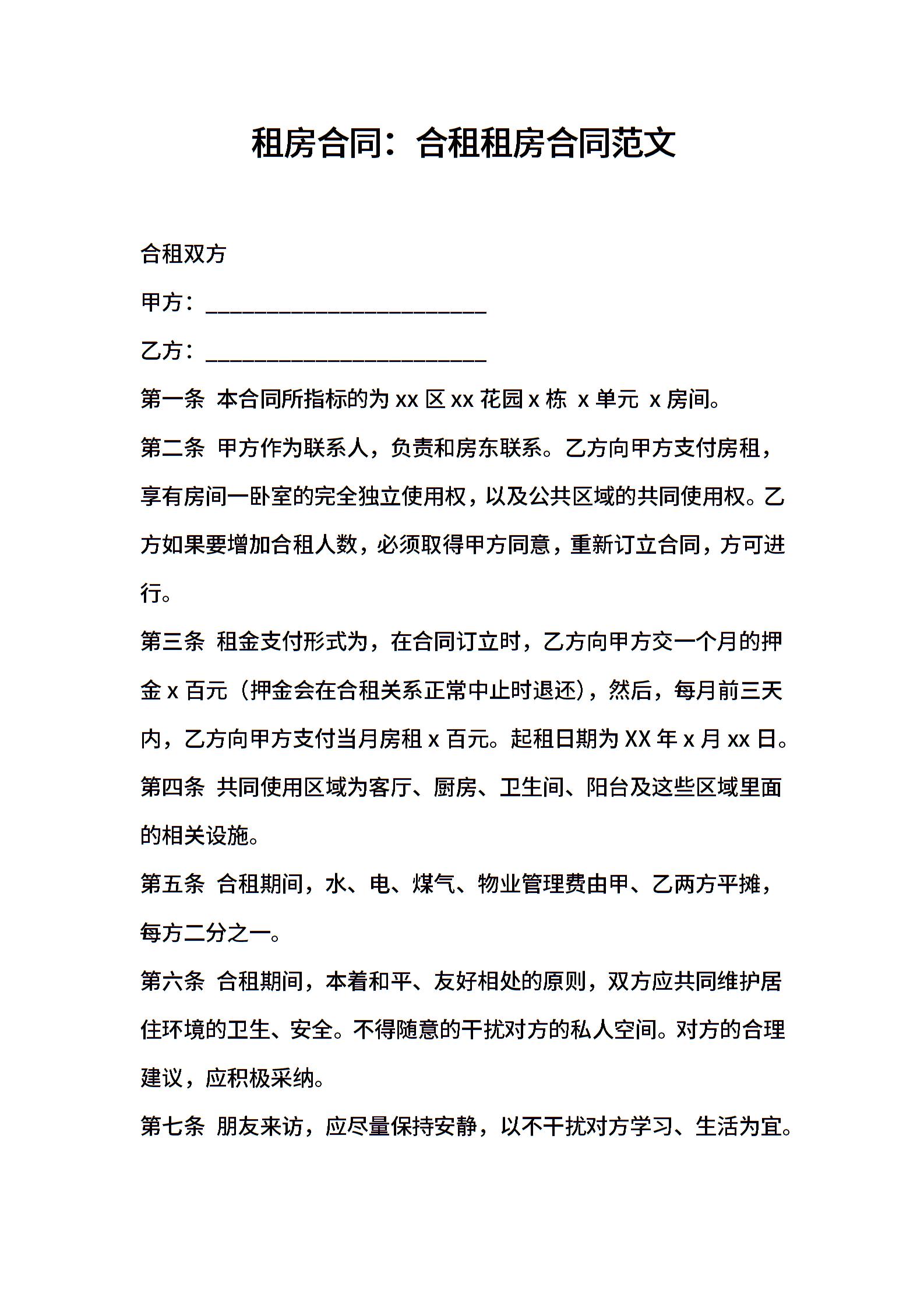 租房合同：合租租房合同范文

合租双方

甲方：________________________

乙方：________________________

第一条 本合同所指标的为 xx 区 xx 花园 x 栋 x 单元 x 房间。

第二条 甲方作为联系人，负责和房东联系。乙方向甲方支付房租，享有房间一卧室的完全独立使用权，以及公共区域的共同使用权。乙方如果要增加合租人数，必须取得甲方同意，重新订立合同，方可进行。

第三条 租金支付形式为，在合同订立时，乙方向甲方交一个月的押金 x 百元（押金会在合租关系正常中止时退还），然后，每月前三天内，乙方向甲方支付当月房租 x 百元。起租日期为 XX 年 x 月 xx 日。

第四条 共同使用区域为客厅、厨房、卫生间、阳台及这些区域里面的相关设施。

第五条 合租期间，水、电、煤气、物业管理费由甲、乙两方平摊，每方二分之一。

第六条 合租期间，本着和平、友好相处的原则，双方应共同维护居住环境的卫生、安全。不得随意的干扰对方的私人空间。对方的合理建议，应积极采纳。

第七条 朋友来访，应尽量保持安静，以不干扰对方学习、生活为宜。